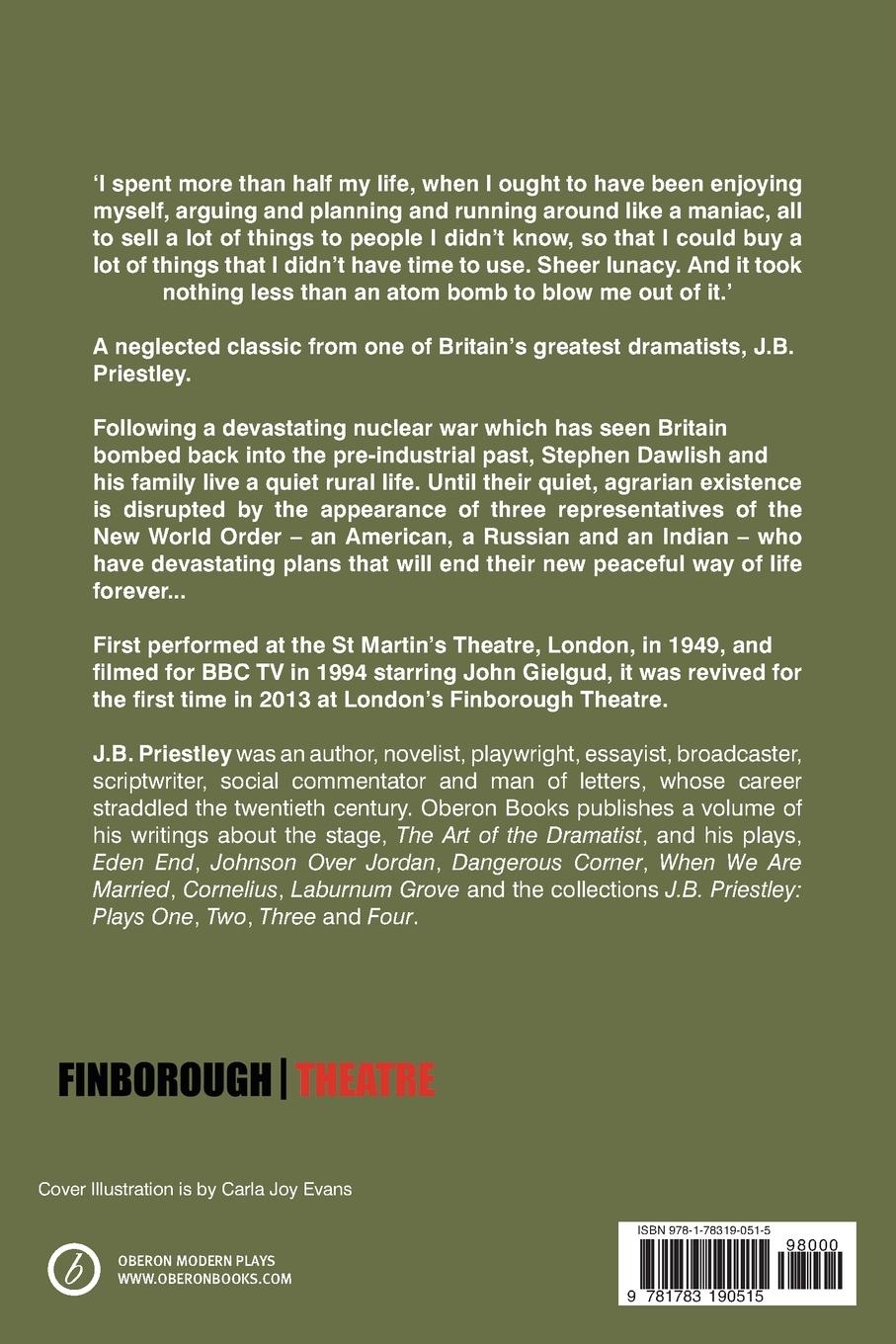 'I spent more than half my life, when I ought to have been enjoying myself, arguing and planning and running around like a maniac, all to sell a lot of things to people I didn't know, so that I could buy a lot of things that I didn't have time to use. Sheer lunacy. And it took nothing less than an atom bomb to blow me out of it.'

A neglected classic from one of Britain's greatest dramatists, J.B. Priestley.

Following a devastating nuclear war which has seen Britain bombed back into the pre-industrial past, Stephen Dawlish and his family live a quiet rural life. Until their quiet, agrarian existence is disrupted by the appearance of three representatives of the New World Order – an American, a Russian and an Indian – who have devastating plans that will end their new peaceful way of life forever...

First performed at the St Martin's Theatre, London, in 1949, and filmed for BBC TV in 1994 starring John Gielgud, it was revived for the first time in 2013 at London's Finborough Theatre.

J.B. Priestley was an author, novelist, playwright, essayist, broadcaster, scriptwriter, social commentator and man of letters, whose career straddled the twentieth century. Oberon Books publishes a volume of his writings about the stage, The Art of the Dramatist, and his plays, Eden End, Johnson Over Jordan, Dangerous Corner, When We Are Married, Cornelius, Laburnum Grove and the collections J.B. Priestley: Plays One, Two, Three and Four.

FINBOROUGH | THEATRE

Cover Illustration is by Carla Joy Evans

OBERON MODERN PLAYS
WWW.OBERONBOOKS.COM

ISBN 978-1-78319-051-5
98000
9 781783 190515